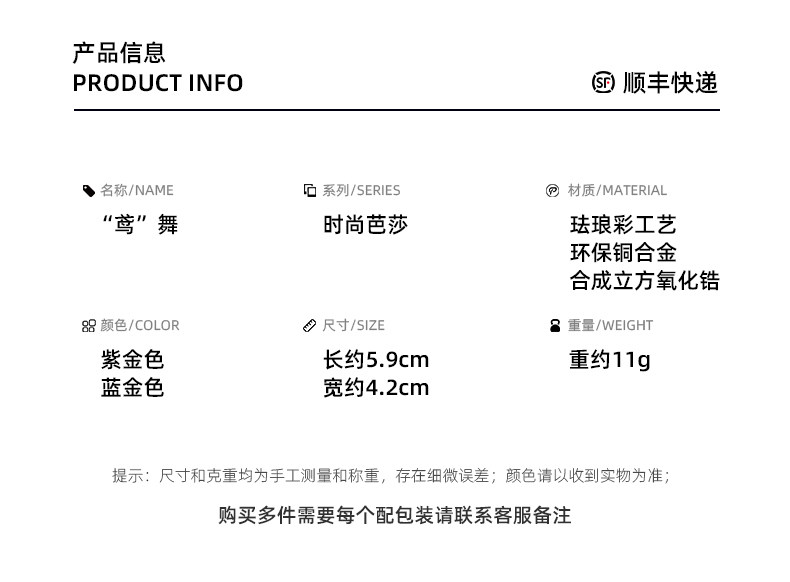 产品信息
PRODUCT INFO

SF 顺丰快递

名称/NAME
“鸢”舞

系列/SERIES
时尚芭莎

材质/MATERIAL
珐琅彩工艺
环保铜合金
合成立方氧化锆

颜色/COLOR
紫金色
蓝金色

尺寸/SIZE
长约5.9cm
宽约4.2cm

重量/WEIGHT
重约11g

提示：尺寸和克重均为手工测量和称重，存在细微误差；颜色请以收到实物为准；

购买多件需要每个配包装请联系客服备注